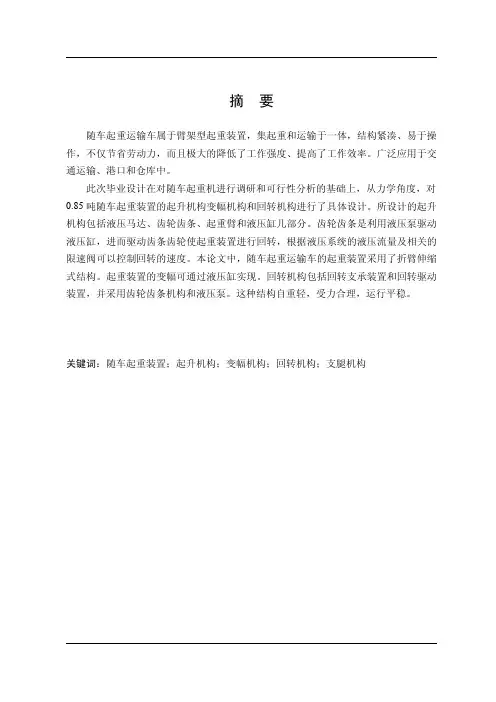 摘 要

随车起重运输车属于臂架型起重装置，集起重和运输于一体，结构紧凑、易于操作，不仅节省劳动力，而且极大的降低了工作强度、提高了工作效率。广泛应用于交通运输、港口和仓库中。

此次毕业设计在对随车起重机进行调研和可行性分析的基础上，从力学角度，对0.85吨随车起重装置的起升机构变幅机构和回转机构进行了具体设计。所设计的起升机构包括液压马达、齿轮齿条、起重臂和液压缸几部分。齿轮齿条是利用液压泵驱动液压缸，进而驱动齿条齿轮使起重装置进行回转，根据液压系统的液压流量及相关的限速阀可以控制回转的速度。本论文中，随车起重运输车的起重装置采用了折臂伸缩式结构。起重装置的变幅可通过液压缸实现。回转机构包括回转支承装置和回转驱动装置，并采用齿轮齿条机构和液压泵。这种结构自重轻，受力合理，运行平稳。

关键词：随车起重装置；起升机构；变幅机构；回转机构；支腿机构